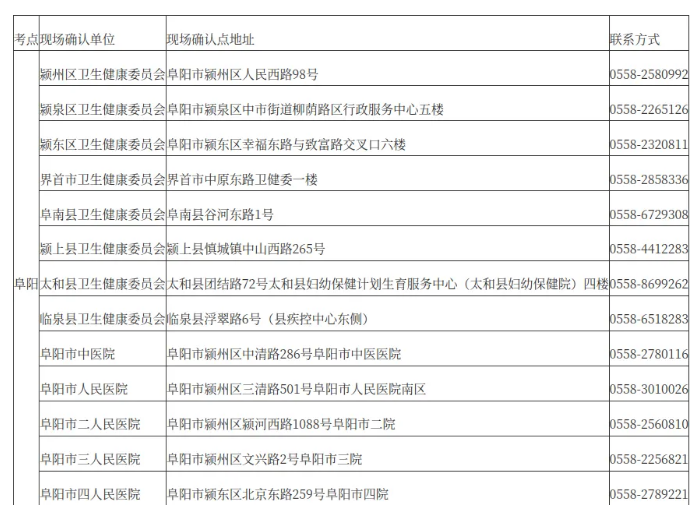 | 考点 | 现场确认单位 | 现场确认点地址 | 联系方式 |
|---|---|---|---|
| 阜阳 | 颍州区卫生健康委员会 | 阜阳市颍州区人民西路98号 | 0558-2580992 |
|  | 颍泉区卫生健康委员会 | 阜阳市颍泉区中市街道柳荫路区行政服务中心五楼 | 0558-2265126 |
|  | 颍东区卫生健康委员会 | 阜阳市颍东区幸福东路与致富路交叉口六楼 | 0558-2320811 |
|  | 界首市卫生健康委员会 | 界首市中原东路卫健委一楼 | 0558-2858336 |
|  | 阜南县卫生健康委员会 | 阜南县谷河东路1号 | 0558-6729308 |
|  | 颍上县卫生健康委员会 | 颍上县慎城镇中山西路265号 | 0558-4412283 |
|  | 太和县卫生健康委员会 | 太和县团结路72号太和县妇幼保健计划生育服务中心（太和县妇幼保健院）四楼 | 0558-8699262 |
|  | 临泉县卫生健康委员会 | 临泉县浮翠路6号（县疾控中心东侧） | 0558-6518283 |
|  | 阜阳市中医院 | 阜阳市颍州区中清路286号阜阳市中医医院 | 0558-2780116 |
|  | 阜阳市人民医院 | 阜阳市颍州区三清路501号阜阳市人民医院南区 | 0558-3010026 |
|  | 阜阳市二人民医院 | 阜阳市颍州区颍河西路1088号阜阳市二院 | 0558-2560810 |
|  | 阜阳市三人民医院 | 阜阳市颍州区文兴路2号阜阳市三院 | 0558-2256821 |
|  | 阜阳市四人民医院 | 阜阳市颍东区北京东路259号阜阳市四院 | 0558-2789221 |